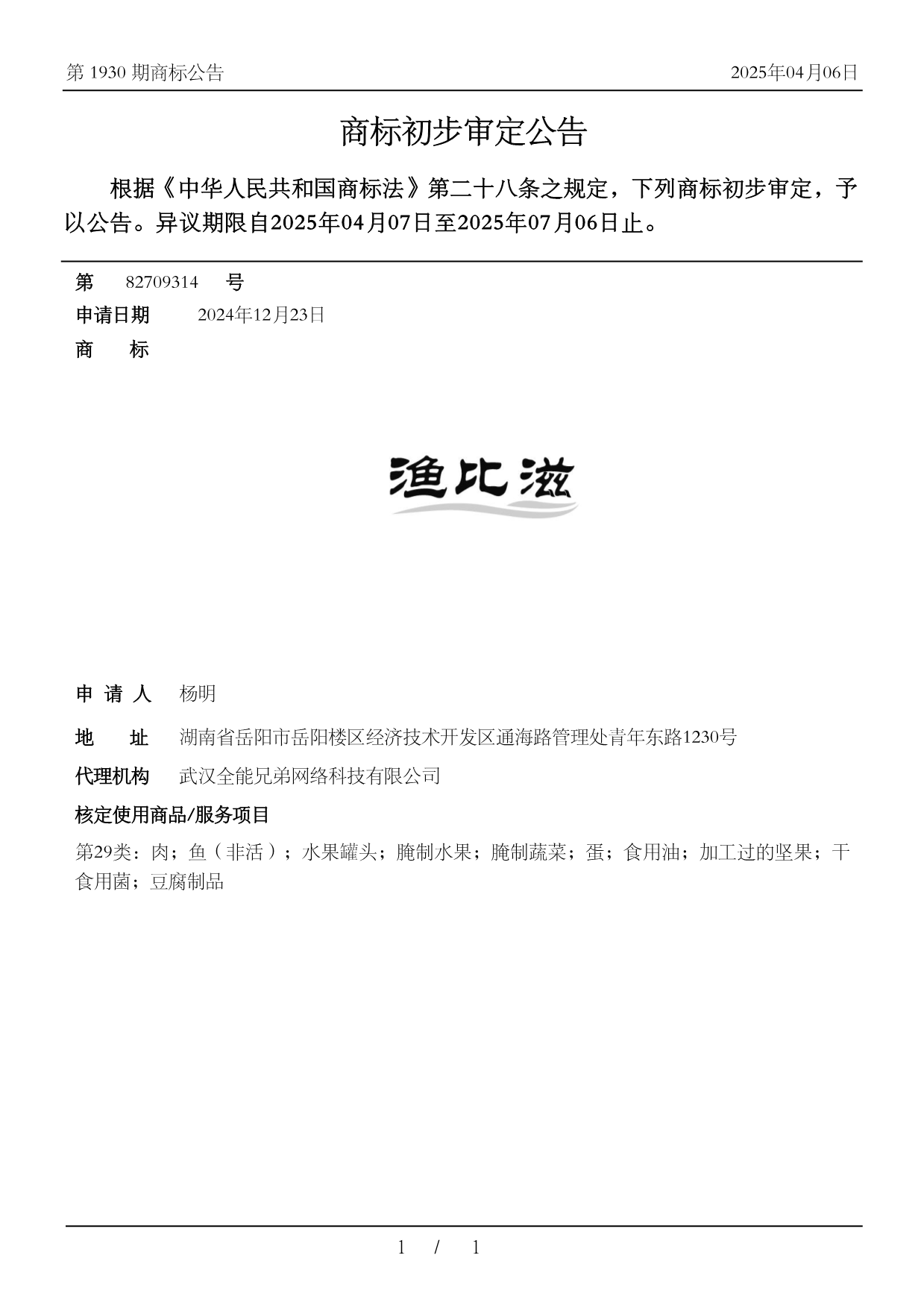 第 1930 期商标公告

2025年04月06日

商标初步审定公告

根据《中华人民共和国商标法》第二十八条之规定，下列商标初步审定，予以公告。异议期限自2025年04月07日至2025年07月06日止。

第 82709314 号

申请日期 2024年12月23日

商 标

渔比滋

申 请 人 杨明

地 址 湖南省岳阳市岳阳楼区经济技术开发区通海路管理处青年东路1230号

代理机构 武汉全能兄弟网络科技有限公司

核定使用商品/服务项目

第29类：肉；鱼（非活）；水果罐头；腌制水果；腌制蔬菜；蛋；食用油；加工过的坚果；干食用菌；豆腐制品

1 / 1